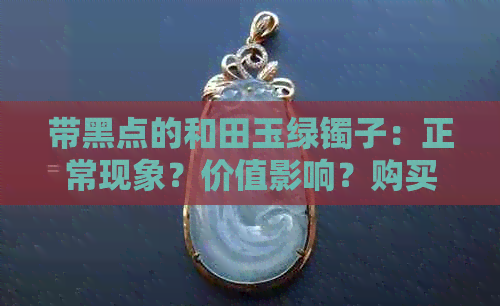 带黑点的和田玉绿镯子：正常现象？价值影响？购买